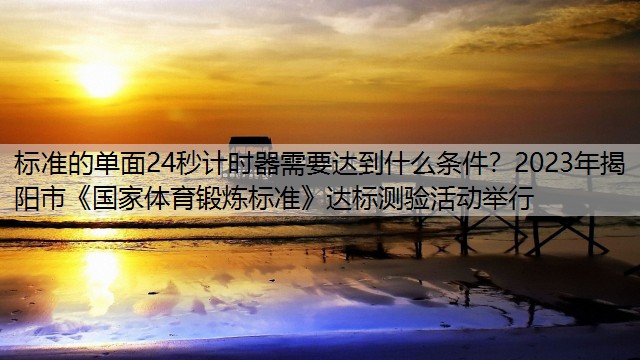 标准的单面24秒计时器需要达到什么条件？2023年揭阳市《国家体育锻炼标准》达标测验活动举行